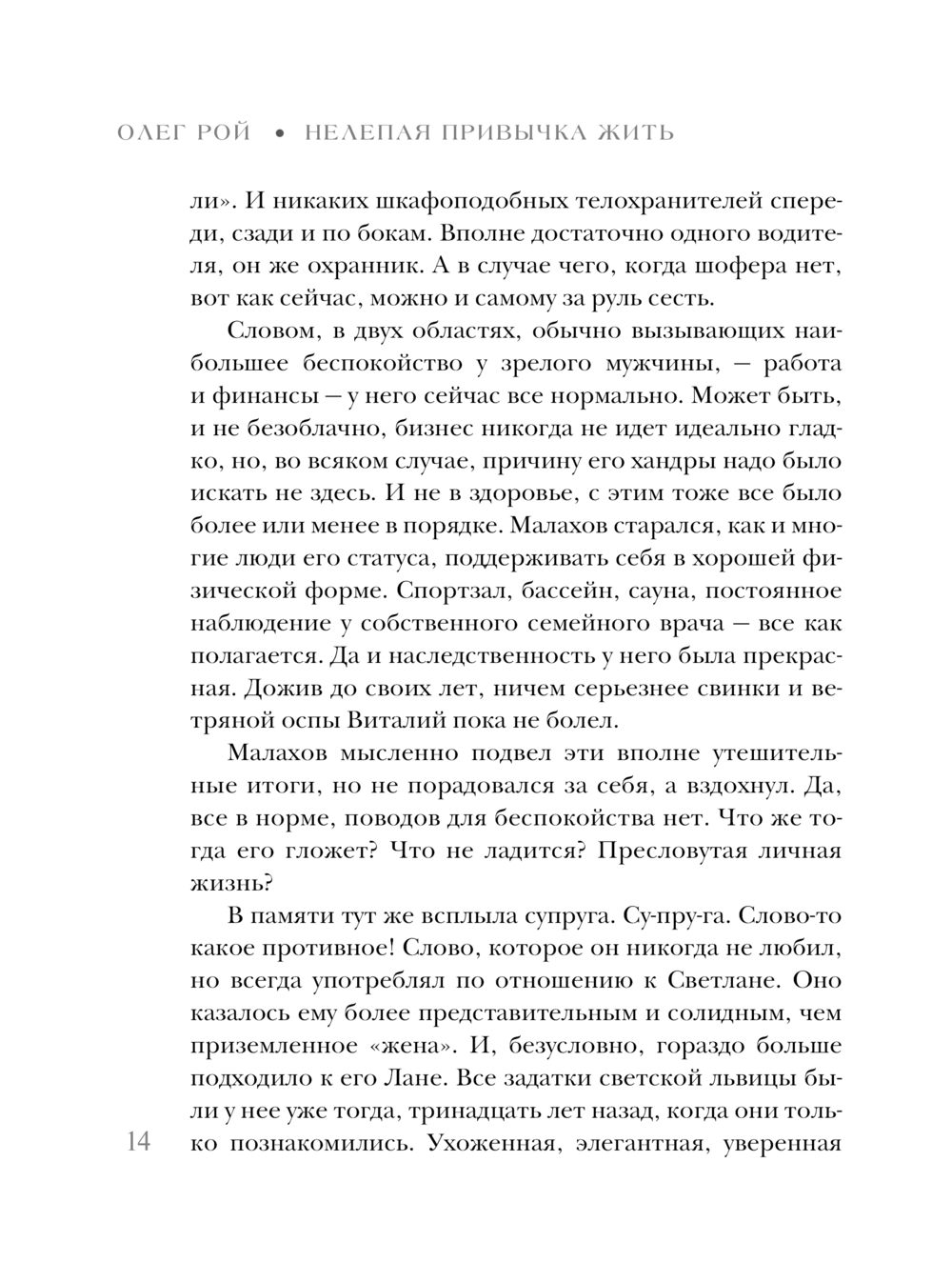 ОЛЕГ РОЙ • НЕЛЕПАЯ ПРИВЫЧКА ЖИТЬ

ли». И никаких шкафоподобных телохранителей спереди, сзади и по бокам. Вполне достаточно одного водителя, он же охранник. А в случае чего, когда шофера нет, вот как сейчас, можно и самому за руль сесть.

Словом, в двух областях, обычно вызывающих наибольшее беспокойство у зрелого мужчины, — работа и финансы — у него сейчас все нормально. Может быть, и не безоблачно, бизнес никогда не идет идеально гладко, но, во всяком случае, причину его хандры надо было искать не здесь. И не в здоровье, с этим тоже все было более или менее в порядке. Малахов старался, как и многие люди его статуса, поддерживать себя в хорошей физической форме. Спортзал, бассейн, сауна, постоянное наблюдение у собственного семейного врача — все как полагается. Да и наследственность у него была прекрасная. Дожив до своих лет, ничем серьезнее свинки и ветряной оспы Виталий пока не болел.

Малахов мысленно подвел эти вполне утешительные итоги, но не порадовался за себя, а вздохнул. Да, все в норме, поводов для беспокойства нет. Что же тогда его гложет? Что не ладится? Пресловутая личная жизнь?

В памяти тут же всплыла супруга. Су-пру-га. Слово-то какое противное! Слово, которое он никогда не любил, но всегда употреблял по отношению к Светлане. Оно казалось ему более представительным и солидным, чем приземленное «жена». И, безусловно, гораздо больше подходило к его Лане. Все задатки светской львицы были у нее уже тогда, тринадцать лет назад, когда они только познакомились. Ухоженная, элегантная, уверенная

14